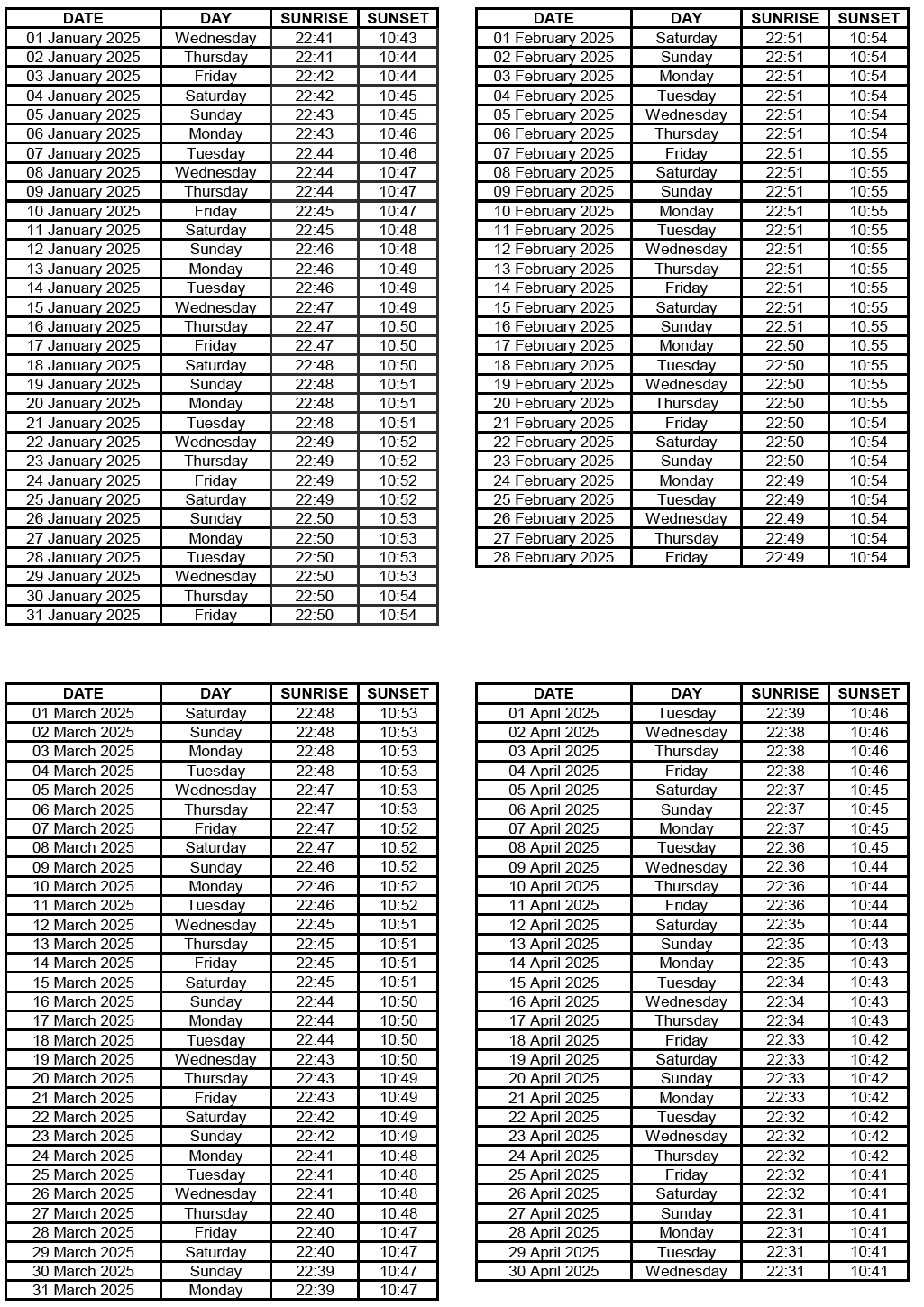 | DATE | DAY | SUNRISE | SUNSET |
|---|---|---|---|
| 01 January 2025 | Wednesday | 22:41 | 10:43 |
| 02 January 2025 | Thursday | 22:41 | 10:44 |
| 03 January 2025 | Friday | 22:42 | 10:44 |
| 04 January 2025 | Saturday | 22:42 | 10:45 |
| 05 January 2025 | Sunday | 22:43 | 10:45 |
| 06 January 2025 | Monday | 22:43 | 10:46 |
| 07 January 2025 | Tuesday | 22:44 | 10:46 |
| 08 January 2025 | Wednesday | 22:44 | 10:47 |
| 09 January 2025 | Thursday | 22:44 | 10:47 |
| 10 January 2025 | Friday | 22:45 | 10:47 |
| 11 January 2025 | Saturday | 22:45 | 10:48 |
| 12 January 2025 | Sunday | 22:46 | 10:48 |
| 13 January 2025 | Monday | 22:46 | 10:49 |
| 14 January 2025 | Tuesday | 22:46 | 10:49 |
| 15 January 2025 | Wednesday | 22:47 | 10:49 |
| 16 January 2025 | Thursday | 22:47 | 10:50 |
| 17 January 2025 | Friday | 22:47 | 10:50 |
| 18 January 2025 | Saturday | 22:48 | 10:50 |
| 19 January 2025 | Sunday | 22:48 | 10:51 |
| 20 January 2025 | Monday | 22:48 | 10:51 |
| 21 January 2025 | Tuesday | 22:48 | 10:51 |
| 22 January 2025 | Wednesday | 22:49 | 10:52 |
| 23 January 2025 | Thursday | 22:49 | 10:52 |
| 24 January 2025 | Friday | 22:49 | 10:52 |
| 25 January 2025 | Saturday | 22:49 | 10:52 |
| 26 January 2025 | Sunday | 22:50 | 10:53 |
| 27 January 2025 | Monday | 22:50 | 10:53 |
| 28 January 2025 | Tuesday | 22:50 | 10:53 |
| 29 January 2025 | Wednesday | 22:50 | 10:53 |
| 30 January 2025 | Thursday | 22:50 | 10:54 |
| 31 January 2025 | Friday | 22:50 | 10:54 |

| DATE | DAY | SUNRISE | SUNSET |
|---|---|---|---|
| 01 February 2025 | Saturday | 22:51 | 10:54 |
| 02 February 2025 | Sunday | 22:51 | 10:54 |
| 03 February 2025 | Monday | 22:51 | 10:54 |
| 04 February 2025 | Tuesday | 22:51 | 10:54 |
| 05 February 2025 | Wednesday | 22:51 | 10:54 |
| 06 February 2025 | Thursday | 22:51 | 10:54 |
| 07 February 2025 | Friday | 22:51 | 10:55 |
| 08 February 2025 | Saturday | 22:51 | 10:55 |
| 09 February 2025 | Sunday | 22:51 | 10:55 |
| 10 February 2025 | Monday | 22:51 | 10:55 |
| 11 February 2025 | Tuesday | 22:51 | 10:55 |
| 12 February 2025 | Wednesday | 22:51 | 10:55 |
| 13 February 2025 | Thursday | 22:51 | 10:55 |
| 14 February 2025 | Friday | 22:51 | 10:55 |
| 15 February 2025 | Saturday | 22:51 | 10:55 |
| 16 February 2025 | Sunday | 22:51 | 10:55 |
| 17 February 2025 | Monday | 22:50 | 10:55 |
| 18 February 2025 | Tuesday | 22:50 | 10:55 |
| 19 February 2025 | Wednesday | 22:50 | 10:55 |
| 20 February 2025 | Thursday | 22:50 | 10:55 |
| 21 February 2025 | Friday | 22:50 | 10:54 |
| 22 February 2025 | Saturday | 22:50 | 10:54 |
| 23 February 2025 | Sunday | 22:50 | 10:54 |
| 24 February 2025 | Monday | 22:49 | 10:54 |
| 25 February 2025 | Tuesday | 22:49 | 10:54 |
| 26 February 2025 | Wednesday | 22:49 | 10:54 |
| 27 February 2025 | Thursday | 22:49 | 10:54 |
| 28 February 2025 | Friday | 22:49 | 10:54 |

| DATE | DAY | SUNRISE | SUNSET |
|---|---|---|---|
| 01 March 2025 | Saturday | 22:48 | 10:53 |
| 02 March 2025 | Sunday | 22:48 | 10:53 |
| 03 March 2025 | Monday | 22:48 | 10:53 |
| 04 March 2025 | Tuesday | 22:48 | 10:53 |
| 05 March 2025 | Wednesday | 22:47 | 10:53 |
| 06 March 2025 | Thursday | 22:47 | 10:53 |
| 07 March 2025 | Friday | 22:47 | 10:52 |
| 08 March 2025 | Saturday | 22:47 | 10:52 |
| 09 March 2025 | Sunday | 22:46 | 10:52 |
| 10 March 2025 | Monday | 22:46 | 10:52 |
| 11 March 2025 | Tuesday | 22:46 | 10:52 |
| 12 March 2025 | Wednesday | 22:45 | 10:51 |
| 13 March 2025 | Thursday | 22:45 | 10:51 |
| 14 March 2025 | Friday | 22:45 | 10:51 |
| 15 March 2025 | Saturday | 22:45 | 10:51 |
| 16 March 2025 | Sunday | 22:44 | 10:50 |
| 17 March 2025 | Monday | 22:44 | 10:50 |
| 18 March 2025 | Tuesday | 22:44 | 10:50 |
| 19 March 2025 | Wednesday | 22:43 | 10:50 |
| 20 March 2025 | Thursday | 22:43 | 10:49 |
| 21 March 2025 | Friday | 22:43 | 10:49 |
| 22 March 2025 | Saturday | 22:42 | 10:49 |
| 23 March 2025 | Sunday | 22:42 | 10:49 |
| 24 March 2025 | Monday | 22:41 | 10:48 |
| 25 March 2025 | Tuesday | 22:41 | 10:48 |
| 26 March 2025 | Wednesday | 22:41 | 10:48 |
| 27 March 2025 | Thursday | 22:40 | 10:48 |
| 28 March 2025 | Friday | 22:40 | 10:47 |
| 29 March 2025 | Saturday | 22:40 | 10:47 |
| 30 March 2025 | Sunday | 22:39 | 10:47 |
| 31 March 2025 | Monday | 22:39 | 10:47 |

| DATE | DAY | SUNRISE | SUNSET |
|---|---|---|---|
| 01 April 2025 | Tuesday | 22:39 | 10:46 |
| 02 April 2025 | Wednesday | 22:38 | 10:46 |
| 03 April 2025 | Thursday | 22:38 | 10:46 |
| 04 April 2025 | Friday | 22:38 | 10:46 |
| 05 April 2025 | Saturday | 22:37 | 10:45 |
| 06 April 2025 | Sunday | 22:37 | 10:45 |
| 07 April 2025 | Monday | 22:37 | 10:45 |
| 08 April 2025 | Tuesday | 22:36 | 10:45 |
| 09 April 2025 | Wednesday | 22:36 | 10:44 |
| 10 April 2025 | Thursday | 22:36 | 10:44 |
| 11 April 2025 | Friday | 22:36 | 10:44 |
| 12 April 2025 | Saturday | 22:35 | 10:44 |
| 13 April 2025 | Sunday | 22:35 | 10:43 |
| 14 April 2025 | Monday | 22:35 | 10:43 |
| 15 April 2025 | Tuesday | 22:34 | 10:43 |
| 16 April 2025 | Wednesday | 22:34 | 10:43 |
| 17 April 2025 | Thursday | 22:34 | 10:43 |
| 18 April 2025 | Friday | 22:33 | 10:42 |
| 19 April 2025 | Saturday | 22:33 | 10:42 |
| 20 April 2025 | Sunday | 22:33 | 10:42 |
| 21 April 2025 | Monday | 22:33 | 10:42 |
| 22 April 2025 | Tuesday | 22:32 | 10:42 |
| 23 April 2025 | Wednesday | 22:32 | 10:42 |
| 24 April 2025 | Thursday | 22:32 | 10:42 |
| 25 April 2025 | Friday | 22:32 | 10:41 |
| 26 April 2025 | Saturday | 22:32 | 10:41 |
| 27 April 2025 | Sunday | 22:31 | 10:41 |
| 28 April 2025 | Monday | 22:31 | 10:41 |
| 29 April 2025 | Tuesday | 22:31 | 10:41 |
| 30 April 2025 | Wednesday | 22:31 | 10:41 |